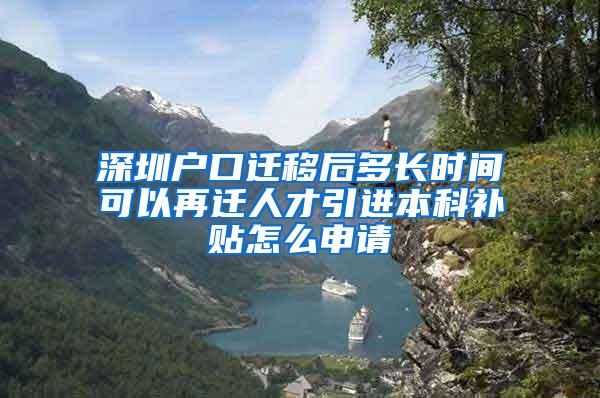 深圳户口迁移后多长时间可以再迁人才引进本科补贴怎么申请